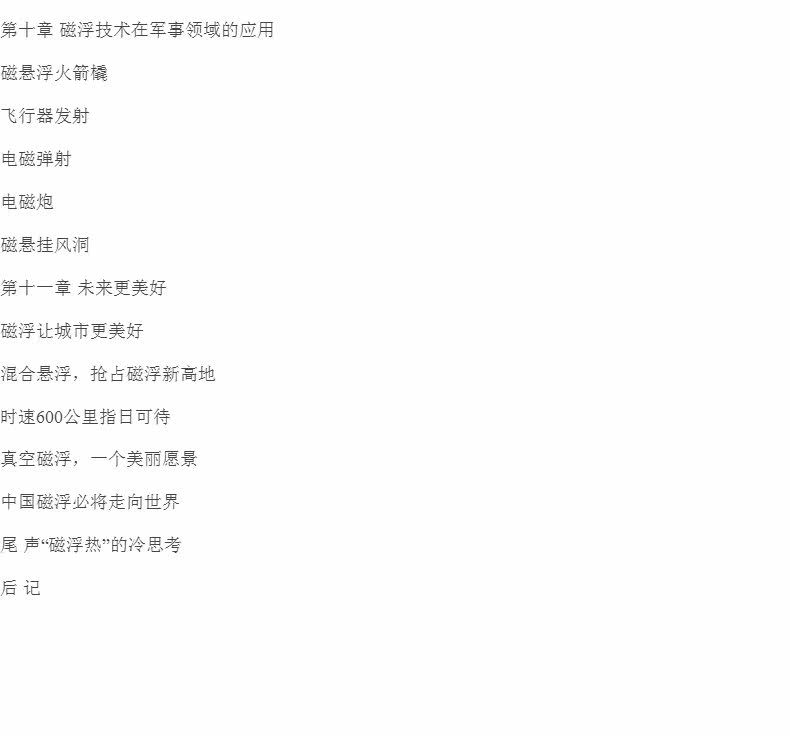 第十章 磁浮技术在军事领域的应用

磁悬浮火箭橇

飞行器发射

电磁弹射

电磁炮

磁悬挂风洞

第十一章 未来更美好

磁浮让城市更美好

混合悬浮，抢占磁浮新高地

时速600公里指日可待

真空磁浮，一个美丽愿景

中国磁浮必将走向世界

尾 声“磁浮热”的冷思考

后 记